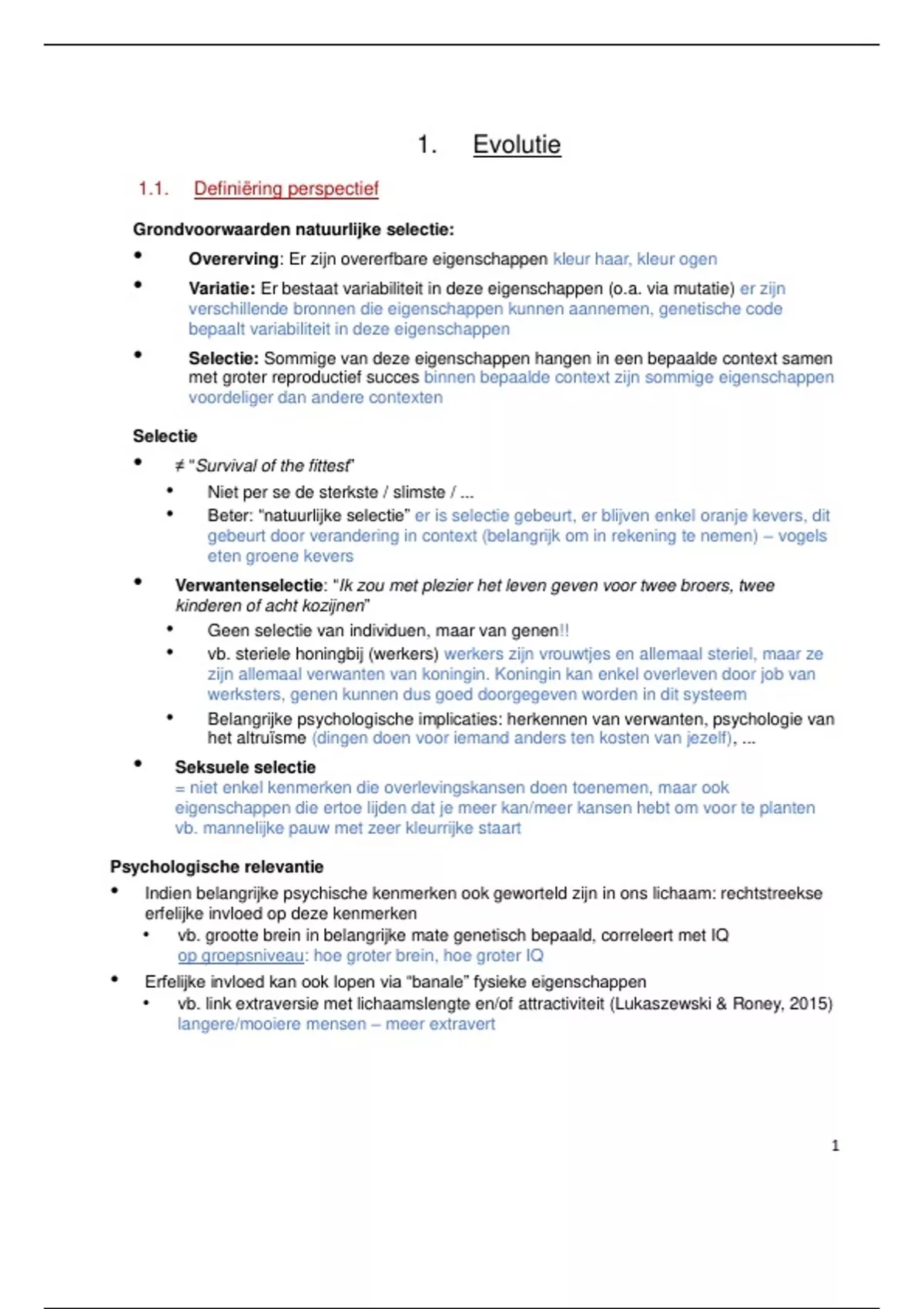 1. Evolutie

1.1. Definiëring perspectief

Grondvoorwaarden natuurlijke selectie:

• Overerving: Er zijn overerfbare eigenschappen kleur haar, kleur ogen
• Variatie: Er bestaat variabiliteit in deze eigenschappen (o.a. via mutatie) er zijn verschillende bronnen die eigenschappen kunnen aannemen, genetische code bepaalt variabiliteit in deze eigenschappen
• Selectie: Sommige van deze eigenschappen hangen in een bepaalde context samen met groter reproductief succes binnen bepaalde context zijn sommige eigenschappen voordeliger dan andere contexten

Selectie

• ≠ "Survival of the fittest"
  • Niet per se de sterkste / slimste / ...
  • Beter: "natuurlijke selectie" er is selectie gebeurt, er blijven enkel oranje kevers, dit gebeurt door verandering in context (belangrijk om in rekening te nemen) – vogels eten groene kevers
• Verwantenselectie: "Ik zou met plezier het leven geven voor twee broers, twee kinderen of acht kozijnen"
  • Geen selectie van individuen, maar van genen!!
  • vb. steriele honingbij (werkers) werkers zijn vrouwtjes en allemaal steriel, maar ze zijn allemaal verwanten van koningin. Koningin kan enkel overleven door job van werksters, genen kunnen dus goed doorgegeven worden in dit systeem
  • Belangrijke psychologische implicaties: herkennen van verwanten, psychologie van het altruïsme (dingen doen voor iemand anders ten kosten van jezelf), ...
• Seksuele selectie
  = niet enkel kenmerken die overlevingskansen doen toenemen, maar ook eigenschappen die ertoe lijden dat je meer kan/meer kansen hebt om voor te planten
  vb. mannelijke pauw met zeer kleurrijke staart

Psychologische relevantie

• Indien belangrijke psychische kenmerken ook geworteld zijn in ons lichaam: rechtstreekse erfelijke invloed op deze kenmerken
  • vb. grootte brein in belangrijke mate genetisch bepaald, correleert met IQ
    op groepsniveau: hoe groter brein, hoe groter IQ
• Erfelijke invloed kan ook lopen via "banale" fysieke eigenschappen
  • vb. link extraversie met lichaamslengte en/of attractiviteit (Lukaszewski & Roney, 2015)
    langere/mooiere mensen – meer extravert

1